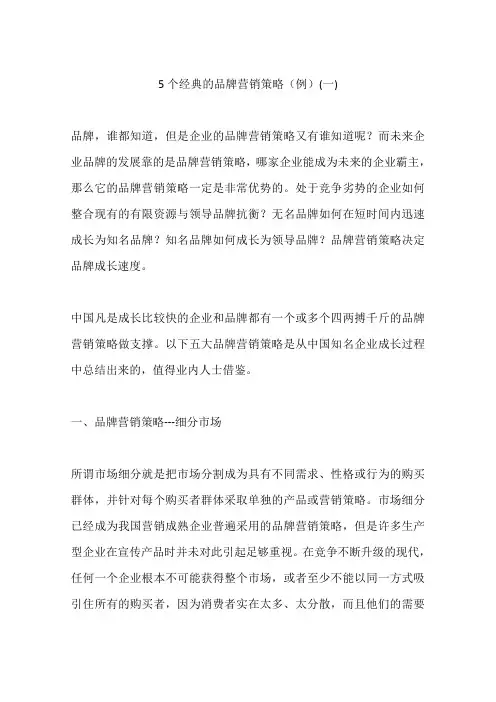 5 个经典的品牌营销策略（例）(一)

品牌，谁都知道，但是企业的品牌营销策略又有谁知道呢？而未来企业品牌的发展靠的是品牌营销策略，哪家企业能成为未来的企业霸主，那么它的品牌营销策略一定是非常优势的。处于竞争劣势的企业如何整合现有的有限资源与领导品牌抗衡？无名品牌如何在短时间内迅速成长为知名品牌？知名品牌如何成长为领导品牌？品牌营销策略决定品牌成长速度。

中国凡是成长比较快的企业和品牌都有一个或多个四两搏千斤的品牌营销策略做支撑。以下五大品牌营销策略是从中国知名企业成长过程中总结出来的，值得业内人士借鉴。

一、品牌营销策略---细分市场

所谓市场细分就是把市场分割成为具有不同需求、性格或行为的购买群体，并针对每个购买者群体采取单独的产品或营销策略。市场细分已经成为我国营销成熟企业普遍采用的品牌营销策略，但是许多生产型企业在宣传产品时并未对此引起足够重视。在竞争不断升级的现代，任何一个企业根本不可能获得整个市场，或者至少不能以同一方式吸引住所有的购买者，因为消费者实在太多、太分散，而且他们的需要